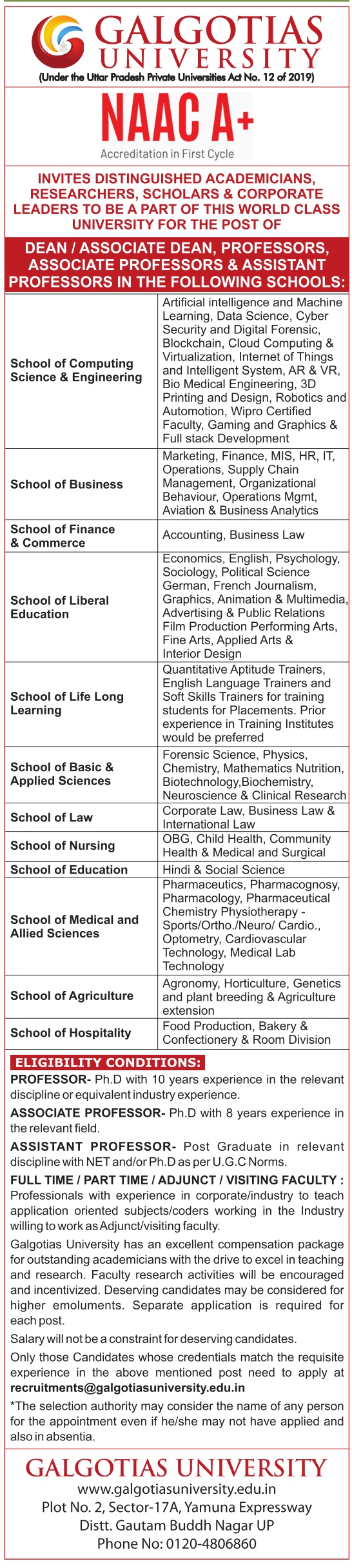 GALGOTIAS UNIVERSITY
(Under the Uttar Pradesh Private Universities Act No. 12 of 2019)

NAAC A+
Accreditation in First Cycle

INVITES DISTINGUISHED ACADEMICIANS, RESEARCHERS, SCHOLARS & CORPORATE LEADERS TO BE A PART OF THIS WORLD CLASS UNIVERSITY FOR THE POST OF

DEAN / ASSOCIATE DEAN, PROFESSORS, ASSOCIATE PROFESSORS & ASSISTANT PROFESSORS IN THE FOLLOWING SCHOOLS:

| | |
|---|---|
| School of Computing Science & Engineering | Artificial intelligence and Machine Learning, Data Science, Cyber Security and Digital Forensic, Blockchain, Cloud Computing & Virtualization, Internet of Things and Intelligent System, AR & VR, Bio Medical Engineering, 3D Printing and Design, Robotics and Automotion, Wipro Certified Faculty, Gaming and Graphics & Full stack Development |
| School of Business | Marketing, Finance, MIS, HR, IT, Operations, Supply Chain Management, Organizational Behaviour, Operations Mgmt, Aviation & Business Analytics |
| School of Finance & Commerce | Accounting, Business Law |
| School of Liberal Education | Economics, English, Psychology, Sociology, Political Science German, French Journalism, Graphics, Animation & Multimedia, Advertising & Public Relations Film Production Performing Arts, Fine Arts, Applied Arts & Interior Design |
| School of Life Long Learning | Quantitative Aptitude Trainers, English Language Trainers and Soft Skills Trainers for training students for Placements. Prior experience in Training Institutes would be preferred |
| School of Basic & Applied Sciences | Forensic Science, Physics, Chemistry, Mathematics Nutrition, Biotechnology,Biochemistry, Neuroscience & Clinical Research |
| School of Law | Corporate Law, Business Law & International Law |
| School of Nursing | OBG, Child Health, Community Health & Medical and Surgical |
| School of Education | Hindi & Social Science |
| School of Medical and Allied Sciences | Pharmaceutics, Pharmacognosy, Pharmacology, Pharmaceutical Chemistry Physiotherapy - Sports/Ortho./Neuro/ Cardio., Optometry, Cardiovascular Technology, Medical Lab Technology |
| School of Agriculture | Agronomy, Horticulture, Genetics and plant breeding & Agriculture extension |
| School of Hospitality | Food Production, Bakery & Confectionery & Room Division |

ELIGIBILITY CONDITIONS:
PROFESSOR- Ph.D with 10 years experience in the relevant discipline or equivalent industry experience.
ASSOCIATE PROFESSOR- Ph.D with 8 years experience in the relevant field.
ASSISTANT PROFESSOR- Post Graduate in relevant discipline with NET and/or Ph.D as per U.G.C Norms.
FULL TIME / PART TIME / ADJUNCT / VISITING FACULTY : Professionals with experience in corporate/industry to teach application oriented subjects/coders working in the Industry willing to work as Adjunct/visiting faculty.
Galgotias University has an excellent compensation package for outstanding academicians with the drive to excel in teaching and research. Faculty research activities will be encouraged and incentivized. Deserving candidates may be considered for higher emoluments. Separate application is required for each post.
Salary will not be a constraint for deserving candidates.
Only those Candidates whose credentials match the requisite experience in the above mentioned post need to apply at recruitments@galgotiasuniversity.edu.in
*The selection authority may consider the name of any person for the appointment even if he/she may not have applied and also in absentia.

GALGOTIAS UNIVERSITY
www.galgotiasuniversity.edu.in
Plot No. 2, Sector-17A, Yamuna Expressway
Distt. Gautam Buddh Nagar UP
Phone No: 0120-4806860